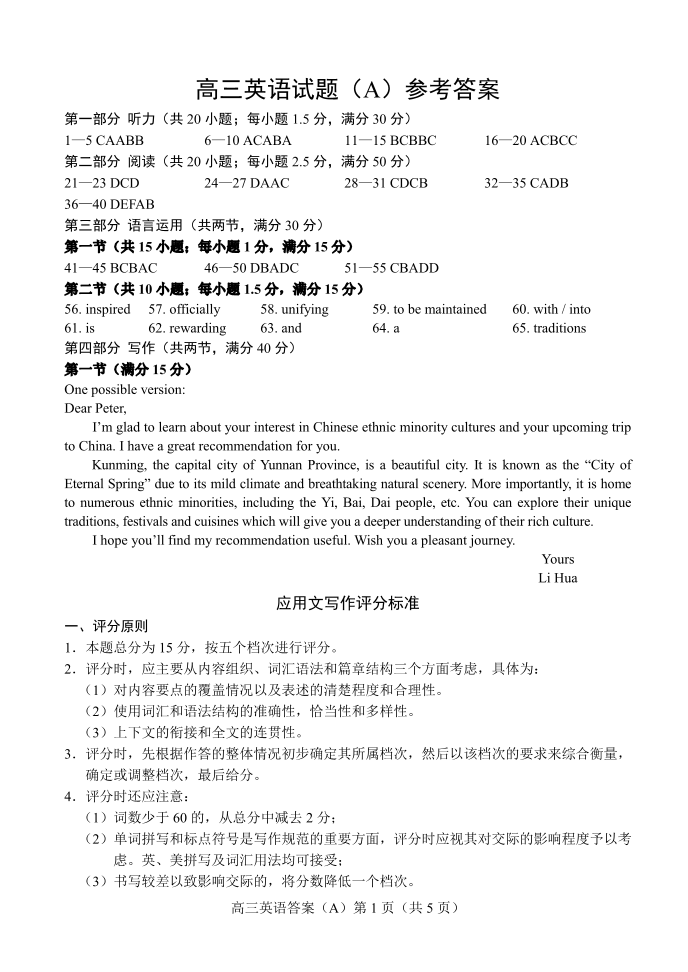 高三英语试题（A）参考答案

第一部分 听力（共 20 小题；每小题 1.5 分，满分 30 分）

1—5 CAABB　6—10 ACABA　11—15 BCBBC　16—20 ACBCC

第二部分 阅读（共 20 小题；每小题 2.5 分，满分 50 分）

21—23 DCD　24—27 DAAC　28—31 CDCB　32—35 CADB

36—40 DEFAB

第三部分 语言运用（共两节，满分 30 分）

第一节（共 15 小题；每小题 1 分，满分 15 分）

41—45 BCBAC　46—50 DBADC　51—55 CBADD

第二节（共 10 小题；每小题 1.5 分，满分 15 分）

56. inspired　57. officially　58. unifying　59. to be maintained　60. with / into

61. is　62. rewarding　63. and　64. a　65. traditions

第四部分 写作（共两节，满分 40 分）

第一节（满分 15 分）

One possible version:

Dear Peter,

I'm glad to learn about your interest in Chinese ethnic minority cultures and your upcoming trip to China. I have a great recommendation for you.

Kunming, the capital city of Yunnan Province, is a beautiful city. It is known as the "City of Eternal Spring" due to its mild climate and breathtaking natural scenery. More importantly, it is home to numerous ethnic minorities, including the Yi, Bai, Dai people, etc. You can explore their unique traditions, festivals and cuisines which will give you a deeper understanding of their rich culture.

I hope you'll find my recommendation useful. Wish you a pleasant journey.

Yours

Li Hua

应用文写作评分标准

一、评分原则

1．本题总分为 15 分，按五个档次进行评分。

2．评分时，应主要从内容组织、词汇语法和篇章结构三个方面考虑，具体为：

（1）对内容要点的覆盖情况以及表述的清楚程度和合理性。

（2）使用词汇和语法结构的准确性，恰当性和多样性。

（3）上下文的衔接和全文的连贯性。

3．评分时，先根据作答的整体情况初步确定其所属档次，然后以该档次的要求来综合衡量，确定或调整档次，最后给分。

4．评分时还应注意：

（1）词数少于 60 的，从总分中减去 2 分；

（2）单词拼写和标点符号是写作规范的重要方面，评分时应视其对交际的影响程度予以考虑。英、美拼写及词汇用法均可接受；

（3）书写较差以致影响交际的，将分数降低一个档次。

高三英语答案（A）第 1 页（共 5 页）